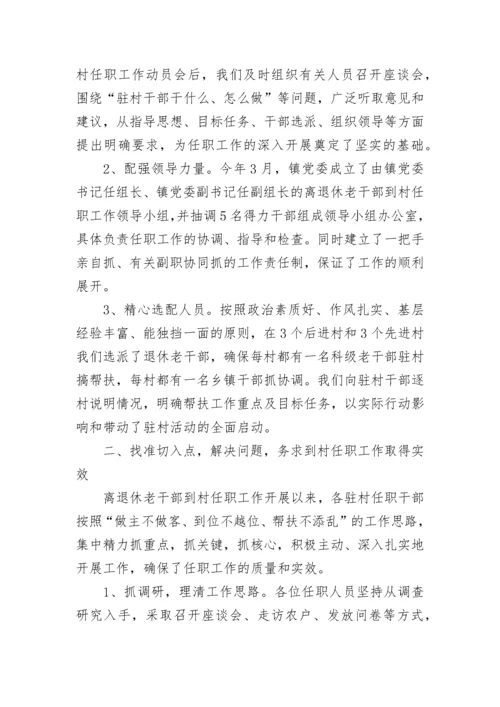 村任职工作动员会后，我们及时组织有关人员召开座谈会，围绕“驻村干部干什么、怎么做”等问题，广泛听取意见和建议，从指导思想、目标任务、干部选派、组织领导等方面提出明确要求，为任职工作的深入开展奠定了坚实的基础。

2、配强领导力量。今年3月，镇党委成立了由镇党委书记任组长、镇党委副书记任副组长的离退休老干部到村任职工作领导小组，并抽调5名得力干部组成领导小组办公室，具体负责任职工作的协调、指导和检查。同时建立了一把手亲自抓、有关副职协同抓的工作责任制，保证了工作的顺利展开。

3、精心选配人员。按照政治素质好、作风扎实、基层经验丰富、能独挡一面的原则，在3个后进村和3个先进村我们选派了退休老干部，确保每村都有一名科级老干部驻村搞帮扶，每村都有一名乡镇干部抓协调。我们向驻村干部逐村说明情况，明确帮扶工作重点及目标任务，以实际行动影响和带动了驻村活动的全面启动。

二、找准切入点，解决问题，务求到村任职工作取得实效

离退休老干部到村任职工作开展以来，各驻村任职干部按照“做主不做客、到位不越位、帮扶不添乱”的工作思路，集中精力抓重点，抓关键，抓核心，积极主动、深入扎实地开展工作，确保了任职工作的质量和实效。

1、抓调研，理清工作思路。各位任职人员坚持从调查研究入手，采取召开座谈会、走访农户、发放问卷等方式，